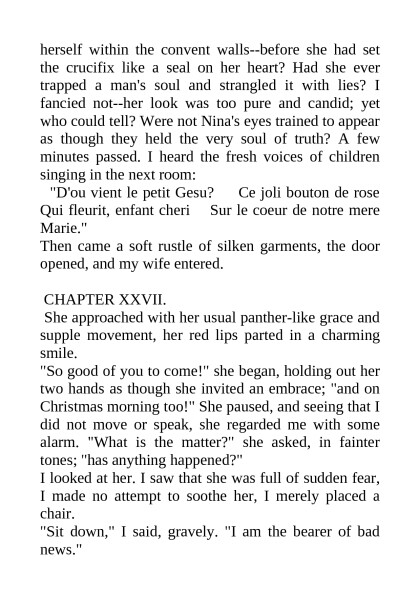 herself within the convent walls--before she had set the crucifix like a seal on her heart? Had she ever trapped a man's soul and strangled it with lies? I fancied not--her look was too pure and candid; yet who could tell? Were not Nina's eyes trained to appear as though they held the very soul of truth? A few minutes passed. I heard the fresh voices of children singing in the next room:
"D'ou vient le petit Gesu? Ce joli bouton de rose Qui fleurit, enfant cheri Sur le coeur de notre mere Marie."
Then came a soft rustle of silken garments, the door opened, and my wife entered.

CHAPTER XXVII.
She approached with her usual panther-like grace and supple movement, her red lips parted in a charming smile.
"So good of you to come!" she began, holding out her two hands as though she invited an embrace; "and on Christmas morning too!" She paused, and seeing that I did not move or speak, she regarded me with some alarm. "What is the matter?" she asked, in fainter tones; "has anything happened?"
I looked at her. I saw that she was full of sudden fear, I made no attempt to soothe her, I merely placed a chair.
"Sit down," I said, gravely. "I am the bearer of bad news."